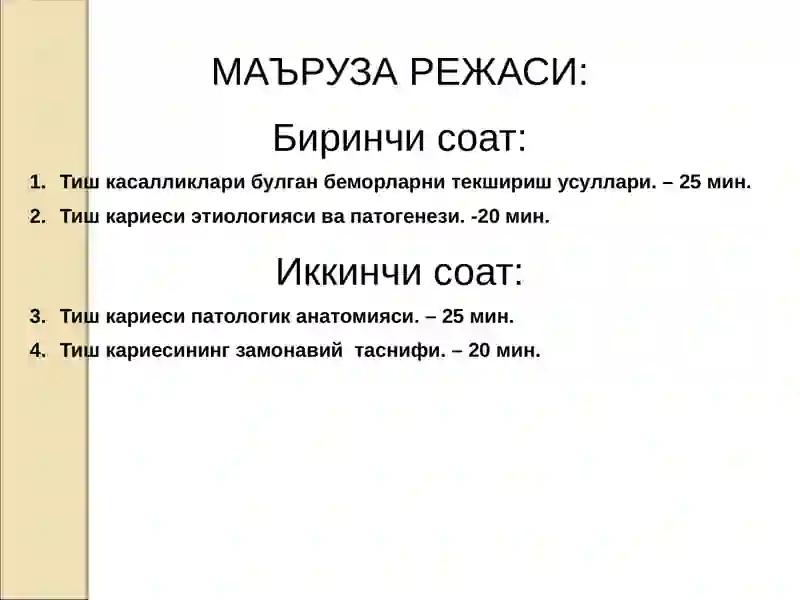 МАЪРУЗА РЕЖАСИ:

Биринчи соат:

1. Тиш касалликлари булган беморларни текшириш усуллари. – 25 мин.
2. Тиш кариеси этиологияси ва патогенези. -20 мин.

Иккинчи соат:

3. Тиш кариеси патологик анатомияси. – 25 мин.
4. Тиш кариесининг замонавий таснифи. – 20 мин.